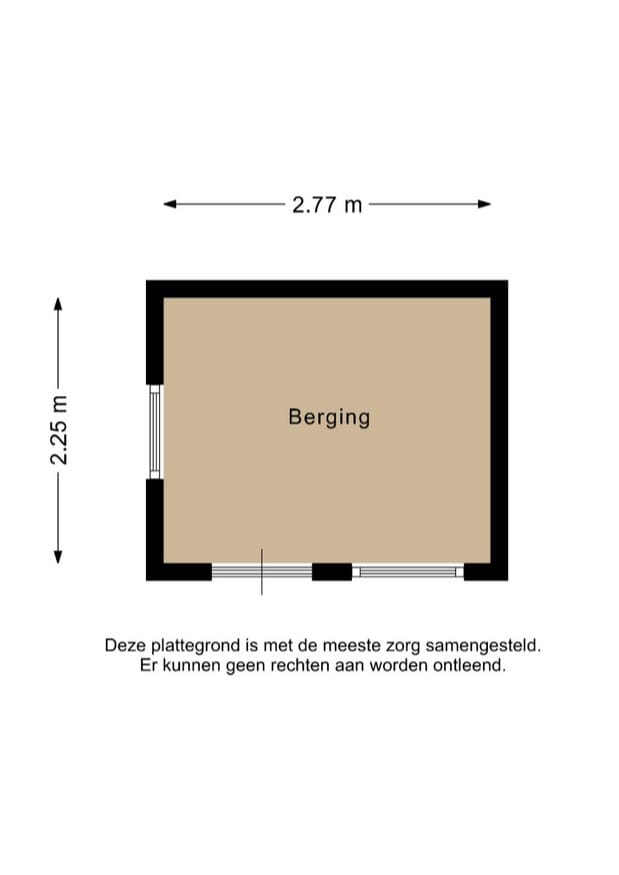 2.77 m

2.25 m

Berging

Deze plattegrond is met de meeste zorg samengesteld.
Er kunnen geen rechten aan worden ontleend.